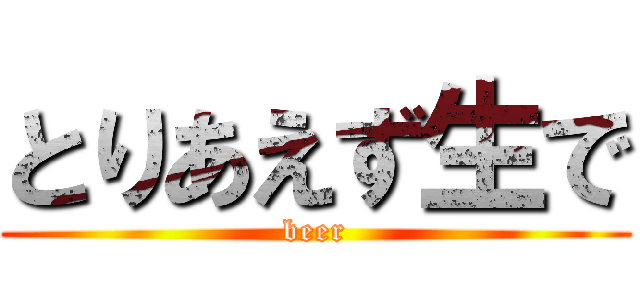 とりあえず生で
beer